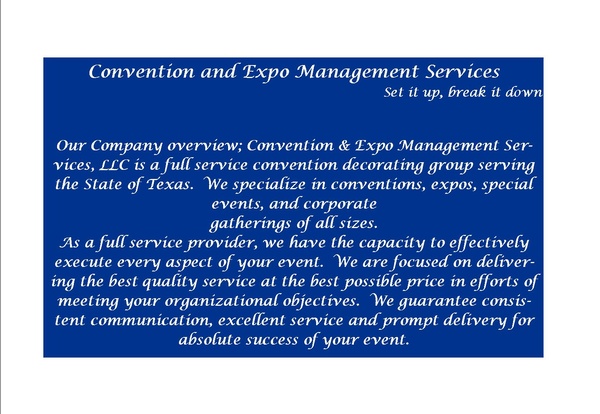 Convention and Expo Management Services

Set it up, break it down

Our Company overview; Convention & Expo Management Services, LLC is a full service convention decorating group serving the State of Texas. We specialize in conventions, expos, special events, and corporate gatherings of all sizes.

As a full service provider, we have the capacity to effectively execute every aspect of your event. We are focused on delivering the best quality service at the best possible price in efforts of meeting your organizational objectives. We guarantee consistent communication, excellent service and prompt delivery for absolute success of your event.